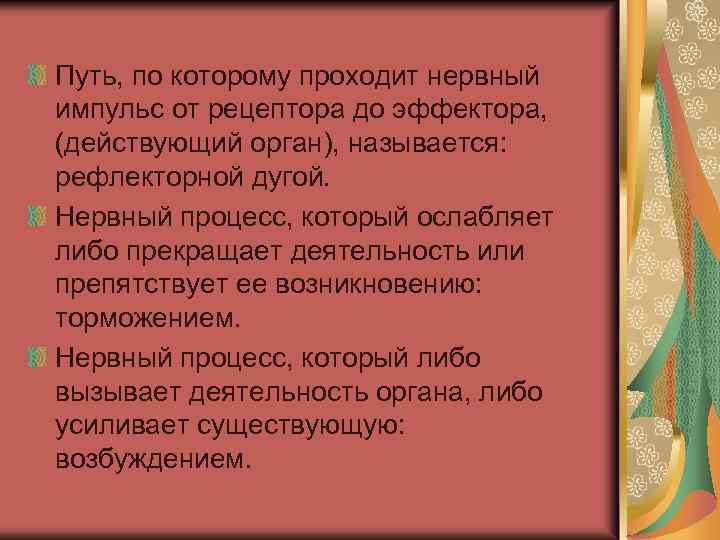 Путь, по которому проходит нервный импульс от рецептора до эффектора, (действующий орган), называется: рефлекторной дугой.

Нервный процесс, который ослабляет либо прекращает деятельность или препятствует ее возникновению: торможением.

Нервный процесс, который либо вызывает деятельность органа, либо усиливает существующую: возбуждением.